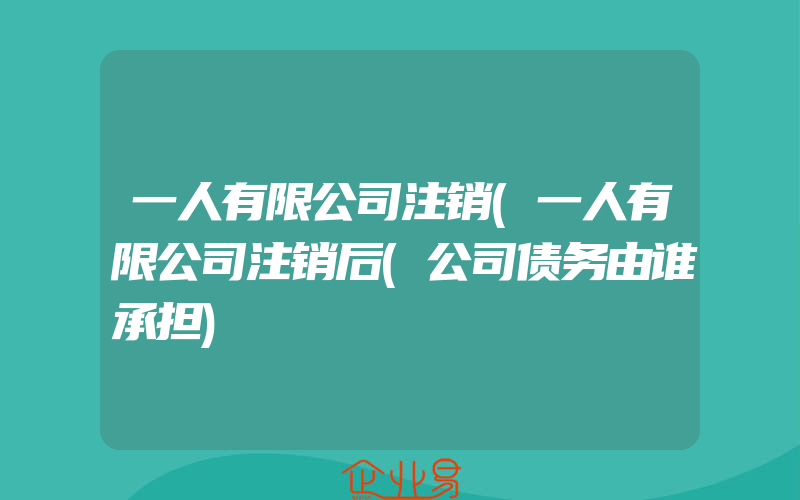 一人有限公司注销(一人有限公司注销后(公司债务由谁承担)

企业易